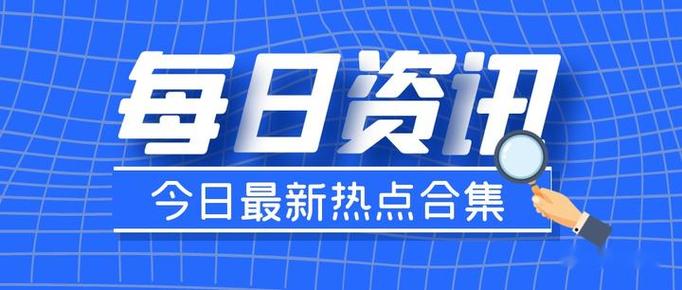 每日资讯

今日最新热点合集